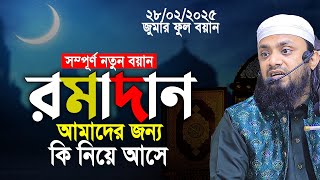 ২৮/০২/২০২৫
জুমার ফুল বয়ান

সম্পূর্ণ নতুন বয়ান

রমাদান
আমাদের জন্য
কি নিয়ে আসে